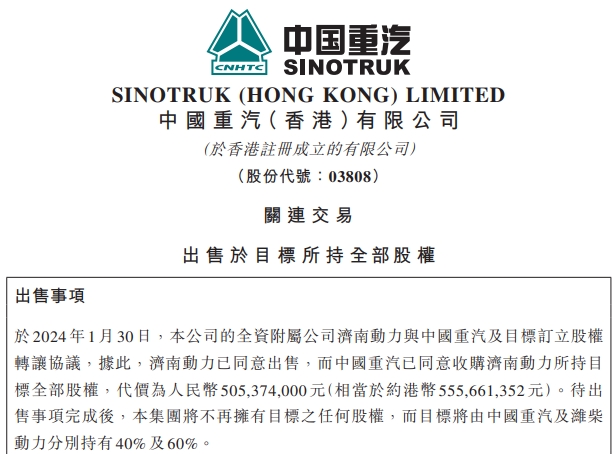 CNHTC

中国重汽
SINOTRUK

SINOTRUK (HONG KONG) LIMITED
中國重汽（香港）有限公司
(於香港註冊成立的有限公司)
(股份代號：03808)

關連交易

出售於目標所持全部股權

出售事項

於2024年1月30日，本公司的全資附屬公司濟南動力與中國重汽及目標訂立股權轉讓協議，據此，濟南動力已同意出售，而中國重汽已同意收購濟南動力所持目標全部股權，代價為人民幣505,374,000元(相當於約港幣555,661,352元)。待出售事項完成後，本集團將不再擁有目標之任何股權，而目標將由中國重汽及濰柴動力分別持有40%及60%。